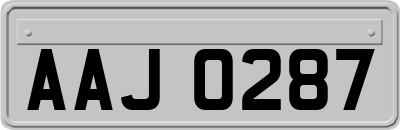 AAJ 0287